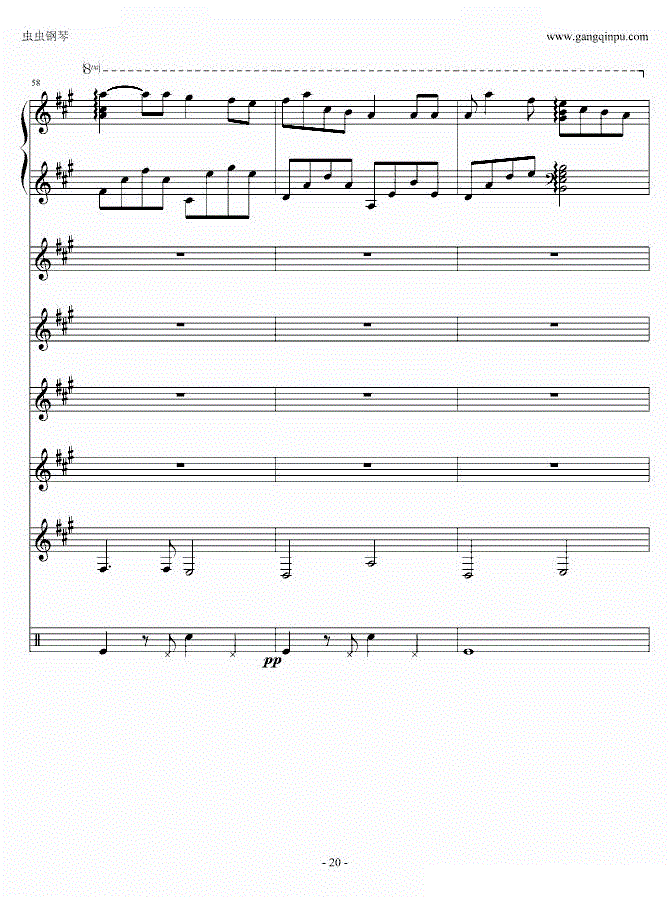 虫虫钢琴

www.gangqinpu.com

8va

58

pp

- 20 -